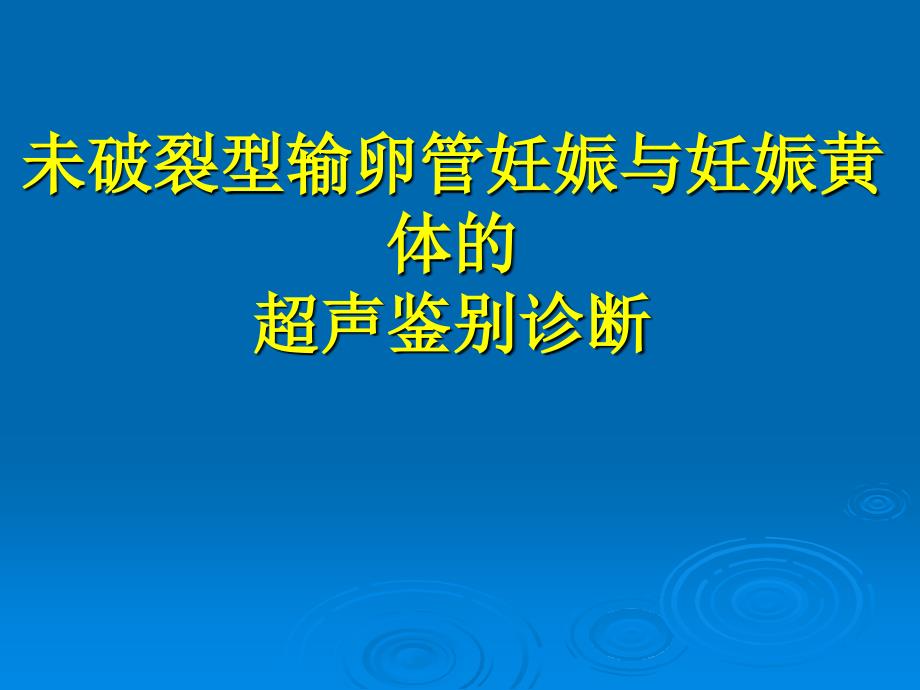 未破裂型输卵管妊娠与妊娠黄体的
超声鉴别诊断